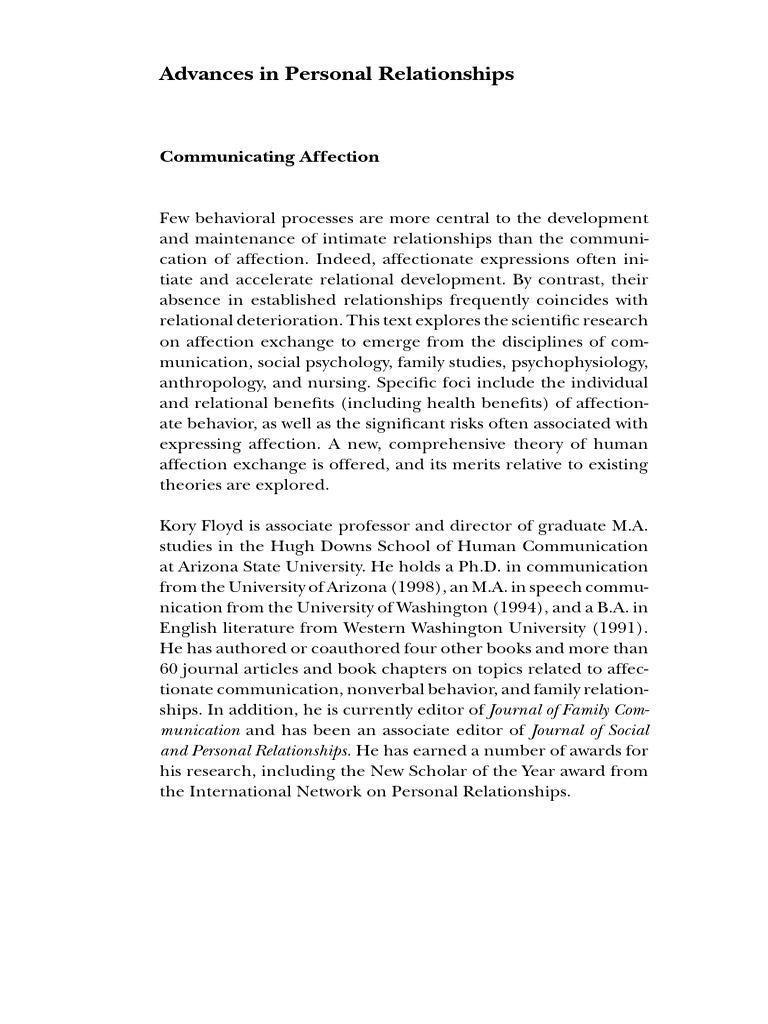 Advances in Personal Relationships

Communicating Affection

Few behavioral processes are more central to the development and maintenance of intimate relationships than the communication of affection. Indeed, affectionate expressions often initiate and accelerate relational development. By contrast, their absence in established relationships frequently coincides with relational deterioration. This text explores the scientific research on affection exchange to emerge from the disciplines of communication, social psychology, family studies, psychophysiology, anthropology, and nursing. Specific foci include the individual and relational benefits (including health benefits) of affectionate behavior, as well as the significant risks often associated with expressing affection. A new, comprehensive theory of human affection exchange is offered, and its merits relative to existing theories are explored.

Kory Floyd is associate professor and director of graduate M.A. studies in the Hugh Downs School of Human Communication at Arizona State University. He holds a Ph.D. in communication from the University of Arizona (1998), an M.A. in speech communication from the University of Washington (1994), and a B.A. in English literature from Western Washington University (1991). He has authored or coauthored four other books and more than 60 journal articles and book chapters on topics related to affectionate communication, nonverbal behavior, and family relationships. In addition, he is currently editor of Journal of Family Communication and has been an associate editor of Journal of Social and Personal Relationships. He has earned a number of awards for his research, including the New Scholar of the Year award from the International Network on Personal Relationships.